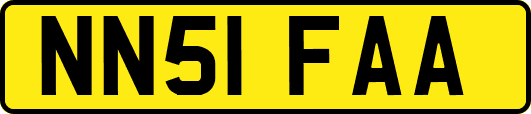 NN51 FAA